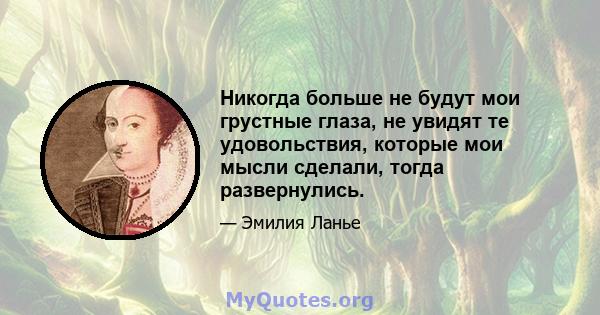 Никогда больше не будут мои грустные глаза, не увидят те удовольствия, которые мои мысли сделали, тогда развернулись.

— Эмилия Ланье

MyQuotes.org